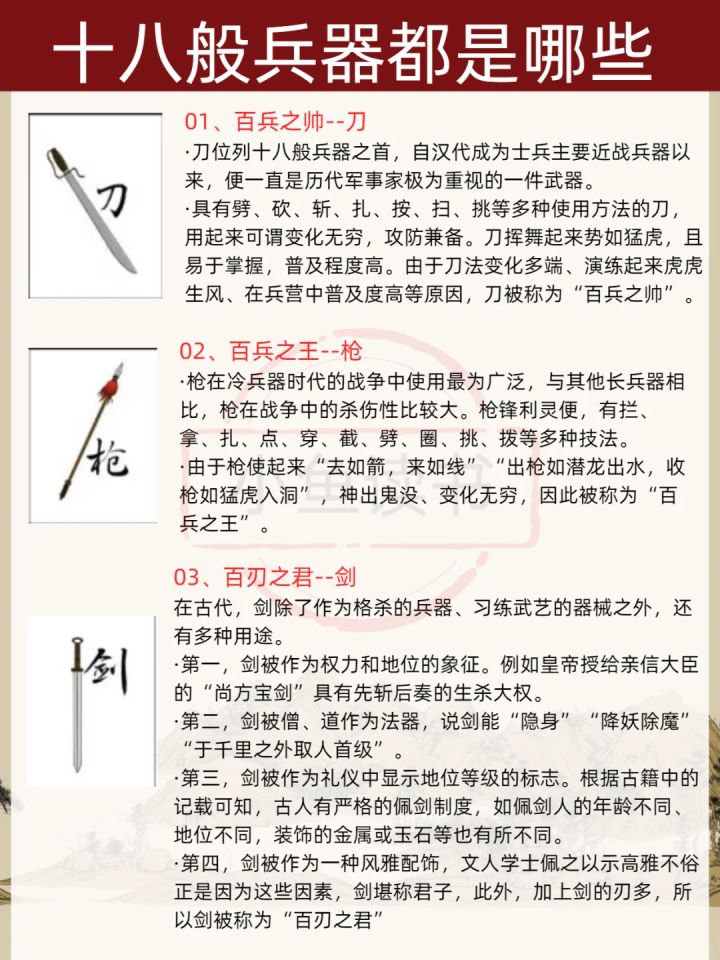 十八般兵器都是哪些

刀

01、百兵之帅--刀

·刀位列十八般兵器之首，自汉代成为士兵主要近战兵器以来，便一直是历代军事家极为重视的一件武器。

·具有劈、砍、斩、扎、按、扫、挑等多种使用方法的刀，用起来可谓变化无穷，攻防兼备。刀挥舞起来势如猛虎，且易于掌握，普及程度高。由于刀法变化多端、演练起来虎虎生风、在兵营中普及度高等原因，刀被称为“百兵之帅”。

枪

02、百兵之王--枪

·枪在冷兵器时代的战争中使用最为广泛，与其他长兵器相比，枪在战争中的杀伤性比较大。枪锋利灵便，有拦、拿、扎、点、穿、截、劈、圈、挑、拨等多种技法。

·由于枪使起来“去如箭，来如线”“出枪如潜龙出水，收枪如猛虎入洞”，神出鬼没、变化无穷，因此被称为“百兵之王”。

剑

03、百刃之君--剑

在古代，剑除了作为格杀的兵器、习练武艺的器械之外，还有多种用途。

·第一，剑被作为权力和地位的象征。例如皇帝授给亲信大臣的“尚方宝剑”具有先斩后奏的生杀大权。

·第二，剑被僧、道作为法器，说剑能“隐身”“降妖除魔”“于千里之外取人首级”。

·第三，剑被作为礼仪中显示地位等级的标志。根据古籍中的记载可知，古人有严格的佩剑制度，如佩剑人的年龄不同、地位不同，装饰的金属或玉石等也有所不同。

·第四，剑被作为一种风雅配饰，文人学士佩之以示高雅不俗正是因为这些因素，剑堪称君子，此外，加上剑的刃多，所以剑被称为“百刃之君”